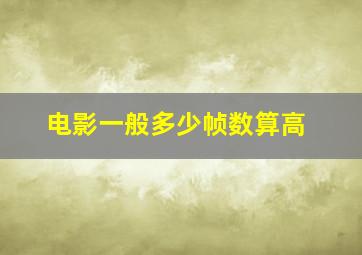 电影一般多少帧数算高